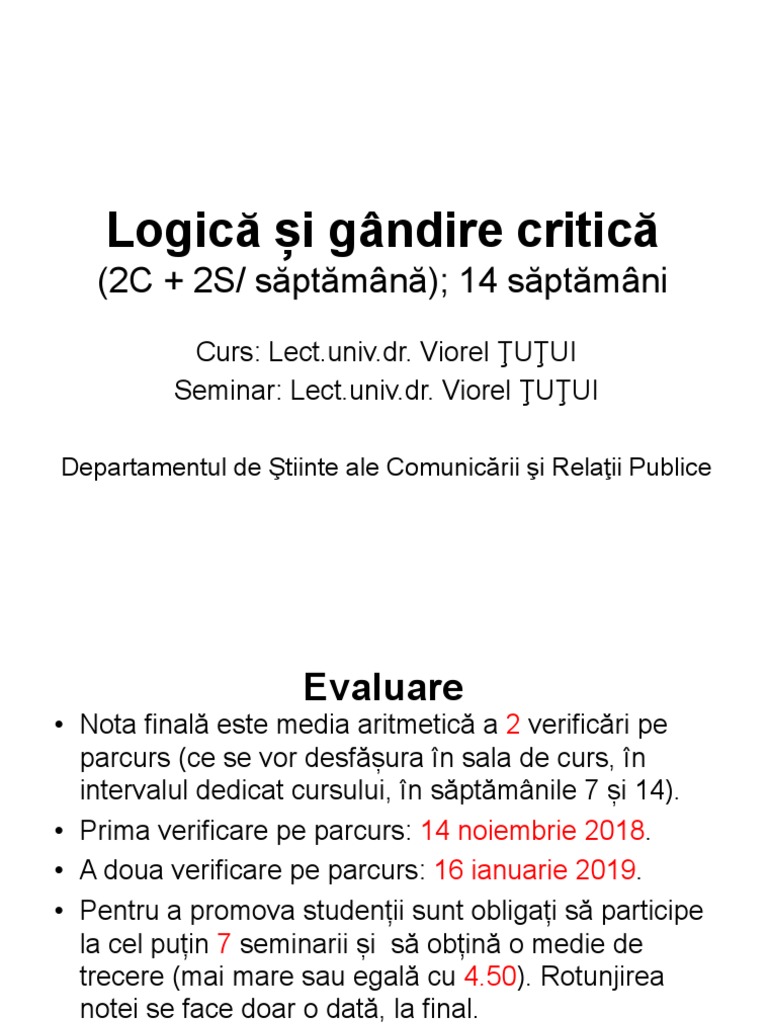 Logică și gândire critică
(2C + 2S/ săptămână); 14 săptămâni

Curs: Lect.univ.dr. Viorel ŢUŢUI
Seminar: Lect.univ.dr. Viorel ŢUŢUI

Departamentul de Ştiinte ale Comunicării şi Relaţii Publice

Evaluare

• Nota finală este media aritmetică a 2 verificări pe parcurs (ce se vor desfășura în sala de curs, în intervalul dedicat cursului, în săptămânile 7 și 14).
• Prima verificare pe parcurs: 14 noiembrie 2018.
• A doua verificare pe parcurs: 16 ianuarie 2019.
• Pentru a promova studenții sunt obligați să participe la cel puțin 7 seminarii și să obțină o medie de trecere (mai mare sau egală cu 4.50). Rotunjirea notei se face doar o dată, la final.